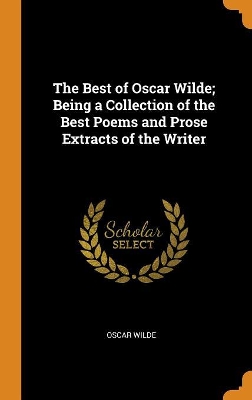 The Best of Oscar Wilde; Being a Collection of the Best Poems and Prose Extracts of the Writer

Scholar
SELECT

OSCAR WILDE